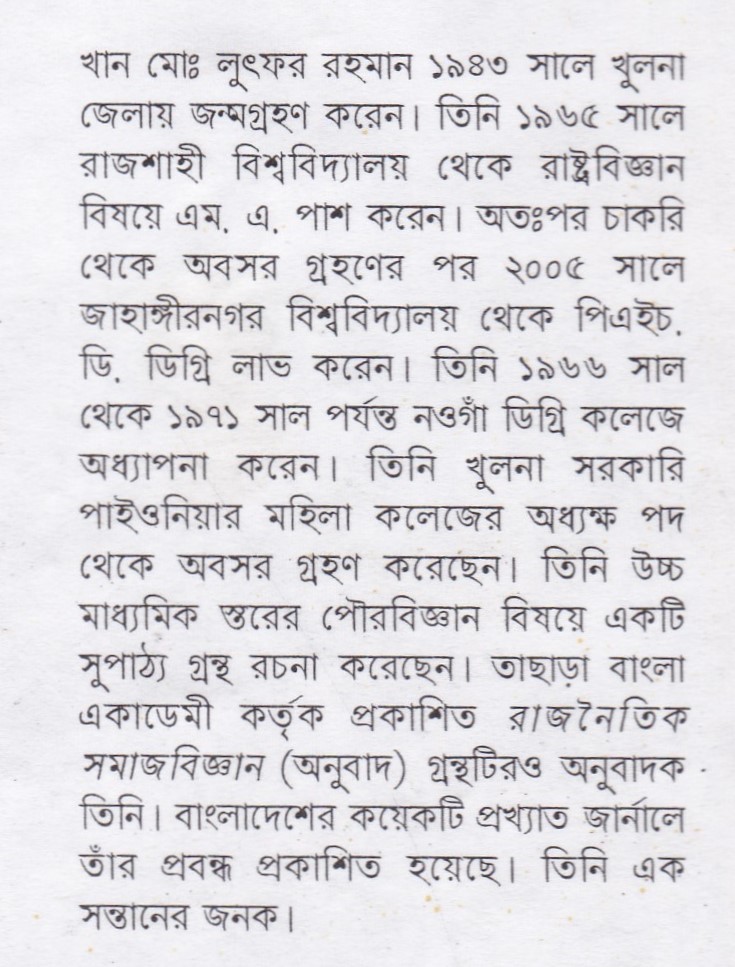 খান মোঃ লুৎফর রহমান ১৯৪৩ সালে খুলনা জেলায় জন্মগ্রহণ করেন। তিনি ১৯৬৫ সালে রাজশাহী বিশ্ববিদ্যালয় থেকে রাষ্ট্রবিজ্ঞান বিষয়ে এম. এ. পাশ করেন। অতঃপর চাকরি থেকে অবসর গ্রহণের পর ২০০৫ সালে জাহাঙ্গীরনগর বিশ্ববিদ্যালয় থেকে পিএইচ. ডি. ডিগ্রি লাভ করেন। তিনি ১৯৬৬ সাল থেকে ১৯৭১ সাল পর্যন্ত নওগাঁ ডিগ্রি কলেজে অধ্যাপনা করেন। তিনি খুলনা সরকারি পাইওনিয়ার মহিলা কলেজের অধ্যক্ষ পদ থেকে অবসর গ্রহণ করেছেন। তিনি উচ্চ মাধ্যমিক স্তরের পৌরবিজ্ঞান বিষয়ে একটি সুপাঠ্য গ্রন্থ রচনা করেছেন। তাছাড়া বাংলা একাডেমী কর্তৃক প্রকাশিত রাজনৈতিক সমাজবিজ্ঞান (অনুবাদ) গ্রন্থটিরও অনুবাদক তিনি। বাংলাদেশের কয়েকটি প্রখ্যাত জার্নালে তাঁর প্রবন্ধ প্রকাশিত হয়েছে। তিনি এক সন্তানের জনক।